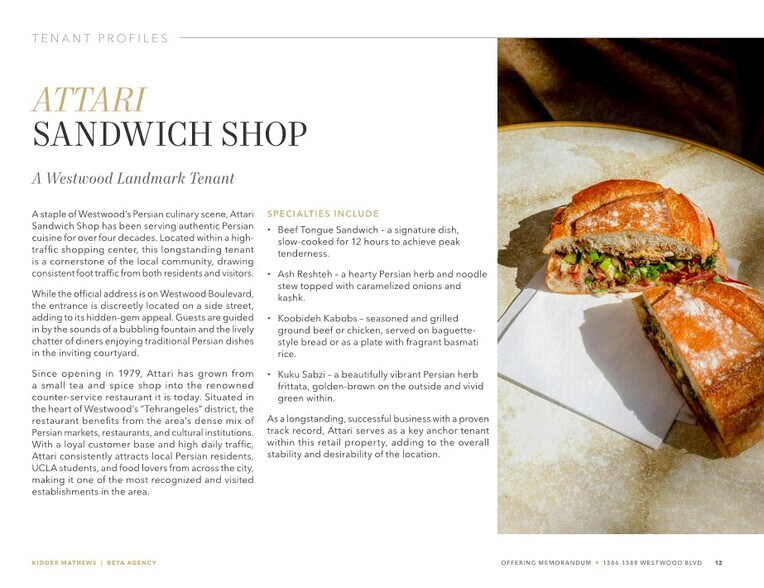 TENANT PROFILES

ATTARI
SANDWICH SHOP

A Westwood Landmark Tenant

A staple of Westwood's Persian culinary scene, Attari Sandwich Shop has been serving authentic Persian cuisine for over four decades. Located within a high-traffic shopping center, this longstanding tenant is a cornerstone of the local community, drawing consistent foot traffic from both residents and visitors.

While the official address is on Westwood Boulevard, the entrance is discreetly located on a side street, adding to its hidden-gem appeal. Guests are guided in by the sounds of a bubbling fountain and the lively chatter of diners enjoying traditional Persian dishes in the inviting courtyard.

Since opening in 1979, Attari has grown from a small tea and spice shop into the renowned counter-service restaurant it is today. Situated in the heart of Westwood's "Tehrangeles" district, the restaurant benefits from the area's dense mix of Persian markets, restaurants, and cultural institutions. With a loyal customer base and high daily traffic, Attari consistently attracts local Persian residents, UCLA students, and food lovers from across the city, making it one of the most recognized and visited establishments in the area.

SPECIALTIES INCLUDE

• Beef Tongue Sandwich – a signature dish, slow-cooked for 12 hours to achieve peak tenderness.

• Ash Reshteh – a hearty Persian herb and noodle stew topped with caramelized onions and kashk.

• Koobideh Kabobs – seasoned and grilled ground beef or chicken, served on baguette-style bread or as a plate with fragrant basmati rice.

• Kuku Sabzi – a beautifully vibrant Persian herb frittata, golden-brown on the outside and vivid green within.

As a longstanding, successful business with a proven track record, Attari serves as a key anchor tenant within this retail property, adding to the overall stability and desirability of the location.

KIDDER MATHEWS | BETA AGENCY

OFFERING MEMORANDUM • 1386-1388 WESTWOOD BLVD 12